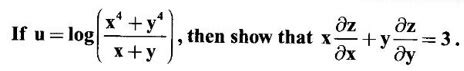 If $u = \log\left(\frac{x^4 + y^4}{x + y}\right)$, then show that $x\frac{\partial z}{\partial x} + y\frac{\partial z}{\partial y} = 3$.